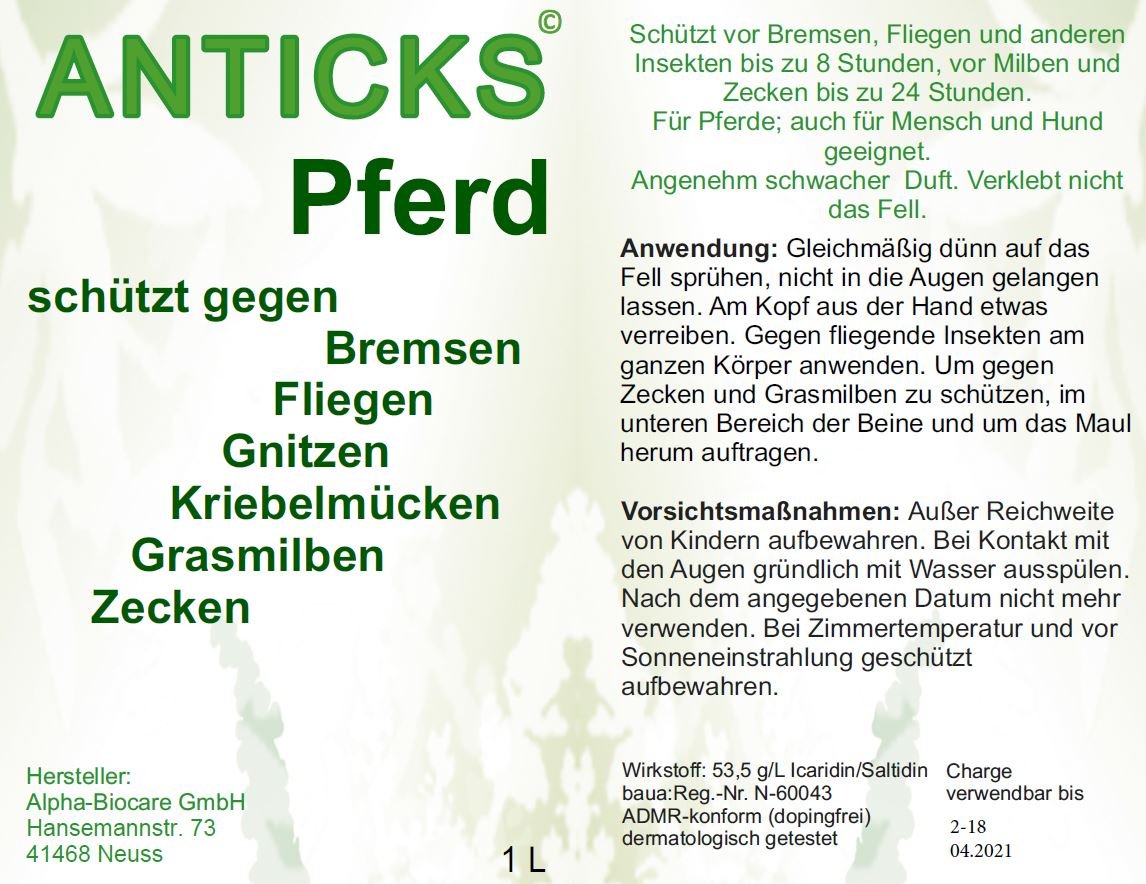 ANTICKS©

Pferd

schützt gegen
Bremsen
Fliegen
Gnitzen
Kriebelmücken
Grasmilben
Zecken

Hersteller:
Alpha-Biocare GmbH
Hansemannstr. 73
41468 Neuss

1 L

Schützt vor Bremsen, Fliegen und anderen Insekten bis zu 8 Stunden, vor Milben und Zecken bis zu 24 Stunden.
Für Pferde; auch für Mensch und Hund geeignet.
Angenehm schwacher Duft. Verklebt nicht das Fell.

Anwendung: Gleichmäßig dünn auf das Fell sprühen, nicht in die Augen gelangen lassen. Am Kopf aus der Hand etwas verreiben. Gegen fliegende Insekten am ganzen Körper anwenden. Um gegen Zecken und Grasmilben zu schützen, im unteren Bereich der Beine und um das Maul herum auftragen.

Vorsichtsmaßnahmen: Außer Reichweite von Kindern aufbewahren. Bei Kontakt mit den Augen gründlich mit Wasser ausspülen. Nach dem angegebenen Datum nicht mehr verwenden. Bei Zimmertemperatur und vor Sonneneinstrahlung geschützt aufbewahren.

Wirkstoff: 53,5 g/L Icaridin/Saltidin
baua:Reg.-Nr. N-60043
ADMR-konform (dopingfrei)
dermatologisch getestet

Charge
verwendbar bis
2-18
04.2021